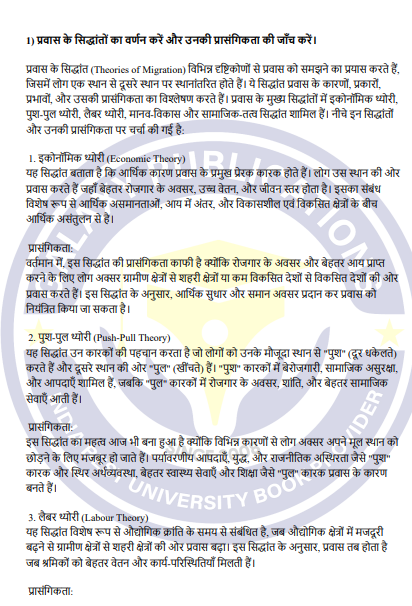 1) प्रवास के सिद्धांतों का वर्णन करें और उनकी प्रासंगिकता की जाँच करें।

प्रवास के सिद्धांत (Theories of Migration) विभिन्न दृष्टिकोणों से प्रवास को समझने का प्रयास करते हैं, जिसमें लोग एक स्थान से दूसरे स्थान पर स्थानांतरित होते हैं। ये सिद्धांत प्रवास के कारणों, प्रकारों, प्रभावों, और उसकी प्रासंगिकता का विश्लेषण करते हैं। प्रवास के मुख्य सिद्धांतों में इकोनॉमिक थ्योरी, पुश-पुल थ्योरी, लैबर थ्योरी, मानव-विकास और सामाजिक-तत्व सिद्धांत शामिल हैं। नीचे इन सिद्धांतों और उनकी प्रासंगिकता पर चर्चा की गई है:

1. इकोनॉमिक थ्योरी (Economic Theory)
यह सिद्धांत बताता है कि आर्थिक कारण प्रवास के प्रमुख प्रेरक कारक होते हैं। लोग उस स्थान की ओर प्रवास करते हैं जहाँ बेहतर रोजगार के अवसर, उच्च वेतन, और जीवन स्तर होता है। इसका संबंध विशेष रूप से आर्थिक असमानताओं, आय में अंतर, और विकासशील एवं विकसित क्षेत्रों के बीच आर्थिक असंतुलन से है।

प्रासंगिकता:
वर्तमान में, इस सिद्धांत की प्रासंगिकता काफी है क्योंकि रोजगार के अवसर और बेहतर आय प्राप्त करने के लिए लोग अक्सर ग्रामीण क्षेत्रों से शहरी क्षेत्रों या कम विकसित देशों से विकसित देशों की ओर प्रवास करते हैं। इस सिद्धांत के अनुसार, आर्थिक सुधार और समान अवसर प्रदान कर प्रवास को नियंत्रित किया जा सकता है।

2. पुश-पुल थ्योरी (Push-Pull Theory)
यह सिद्धांत उन कारकों की पहचान करता है जो लोगों को उनके मौजूदा स्थान से "पुश" (दूर धकेलते) करते हैं और दूसरे स्थान की ओर "पुल" (खींचते) हैं। "पुश" कारकों में बेरोजगारी, सामाजिक असुरक्षा, और आपदाएँ शामिल हैं, जबकि "पुल" कारकों में रोजगार के अवसर, शांति, और बेहतर सामाजिक सेवाएँ आती हैं।

प्रासंगिकता:
इस सिद्धांत का महत्व आज भी बना हुआ है क्योंकि विभिन्न कारणों से लोग अक्सर अपने मूल स्थान को छोड़ने के लिए मजबूर हो जाते हैं। पर्यावरणीय आपदाएँ, युद्ध, और राजनीतिक अस्थिरता जैसे "पुश" कारक और स्थिर अर्थव्यवस्था, बेहतर स्वास्थ्य सेवाएँ और शिक्षा जैसे "पुल" कारक प्रवास के कारण बनते हैं।

3. लैबर थ्योरी (Labour Theory)
यह सिद्धांत विशेष रूप से औद्योगिक क्रांति के समय से संबंधित है, जब औद्योगिक क्षेत्रों में मजदूरी बढ़ने से ग्रामीण क्षेत्रों से शहरी क्षेत्रों की ओर प्रवास बढ़ा। इस सिद्धांत के अनुसार, प्रवास तब होता है जब श्रमिकों को बेहतर वेतन और कार्य-परिस्थितियाँ मिलती हैं।

प्रासंगिकता: